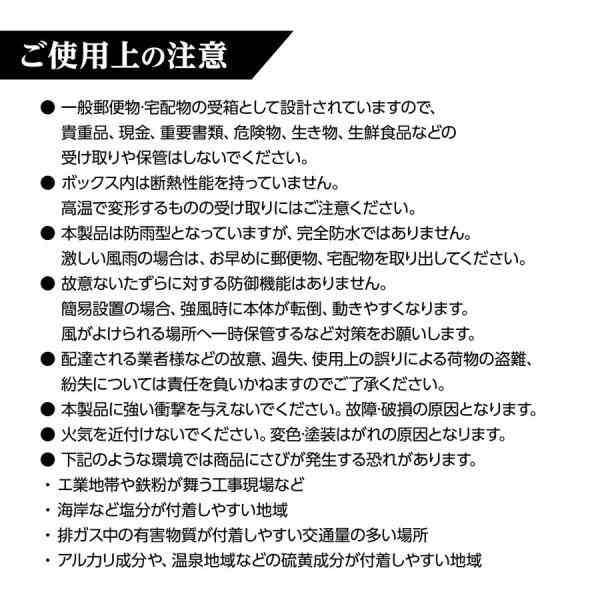 ご使用上の注意

● 一般郵便物·宅配物の受箱として設計されていますので、貴重品、現金、重要書類、危険物、生き物、生鮮食品などの受け取りや保管はしないでください。

● ボックス内は断熱性能を持っていません。高温で変形するものの受け取りにはご注意ください。

● 本製品は防雨型となっていますが、完全防水ではありません。激しい風雨の場合は、お早めに郵便物、宅配物を取り出してください。

● 故意ないたずらに対する防御機能はありません。簡易設置の場合、強風時に本体が転倒、動きやすくなります。風がよけられる場所へ一時保管するなど対策をお願いします。

● 配達される業者様などの故意、過失、使用上の誤りによる荷物の盗難、紛失については責任を負いかねますのでご了承ください。

● 本製品に強い衝撃を与えないでください。故障·破損の原因となります。

● 火気を近付けないでください。変色·塗装はがれの原因となります。

● 下記のような環境では商品にさびが発生する恐れがあります。

・ 工業地帯や鉄粉が舞う工事現場など
・ 海岸など塩分が付着しやすい地域
・ 排ガス中の有害物質が付着しやすい交通量の多い場所
・ アルカリ成分や、温泉地域などの硫黄成分が付着しやすい地域